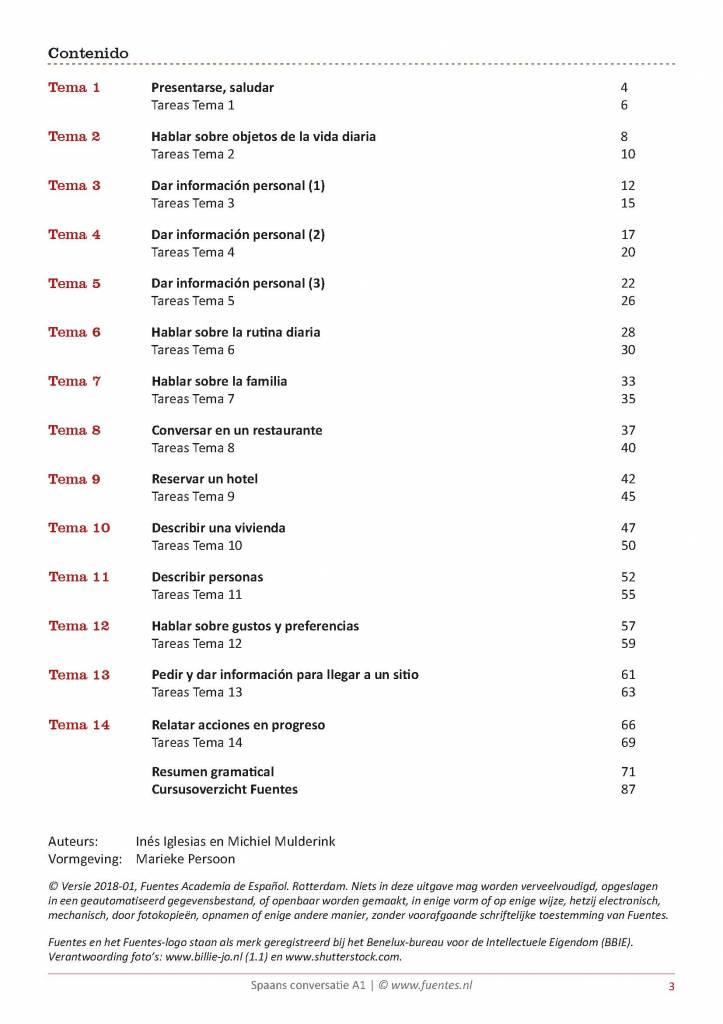 Contenido

| | | |
|---|---|---|
| Tema 1 | Presentarse, saludar | 4 |
| | Tareas Tema 1 | 6 |
| Tema 2 | Hablar sobre objetos de la vida diaria | 8 |
| | Tareas Tema 2 | 10 |
| Tema 3 | Dar información personal (1) | 12 |
| | Tareas Tema 3 | 15 |
| Tema 4 | Dar información personal (2) | 17 |
| | Tareas Tema 4 | 20 |
| Tema 5 | Dar información personal (3) | 22 |
| | Tareas Tema 5 | 26 |
| Tema 6 | Hablar sobre la rutina diaria | 28 |
| | Tareas Tema 6 | 30 |
| Tema 7 | Hablar sobre la familia | 33 |
| | Tareas Tema 7 | 35 |
| Tema 8 | Conversar en un restaurante | 37 |
| | Tareas Tema 8 | 40 |
| Tema 9 | Reservar un hotel | 42 |
| | Tareas Tema 9 | 45 |
| Tema 10 | Describir una vivienda | 47 |
| | Tareas Tema 10 | 50 |
| Tema 11 | Describir personas | 52 |
| | Tareas Tema 11 | 55 |
| Tema 12 | Hablar sobre gustos y preferencias | 57 |
| | Tareas Tema 12 | 59 |
| Tema 13 | Pedir y dar información para llegar a un sitio | 61 |
| | Tareas Tema 13 | 63 |
| Tema 14 | Relatar acciones en progreso | 66 |
| | Tareas Tema 14 | 69 |
| | Resumen gramatical | 71 |
| | Cursusoverzicht Fuentes | 87 |

Auteurs: Inés Iglesias en Michiel Mulderink
Vormgeving: Marieke Persoon

© Versie 2018-01, Fuentes Academia de Español. Rotterdam. Niets in deze uitgave mag worden verveelvoudigd, opgeslagen in een geautomatiseerd gegevensbestand, of openbaar worden gemaakt, in enige vorm of op enige wijze, hetzij electronisch, mechanisch, door fotokopieën, opnamen of enige andere manier, zonder voorafgaande schriftelijke toestemming van Fuentes.

Fuentes en het Fuentes-logo staan als merk geregistreerd bij het Benelux-bureau voor de Intellectuele Eigendom (BBIE). Verantwoording foto's: www.billie-jo.nl (1.1) en www.shutterstock.com.

Spaans conversatie A1 | © www.fuentes.nl 3